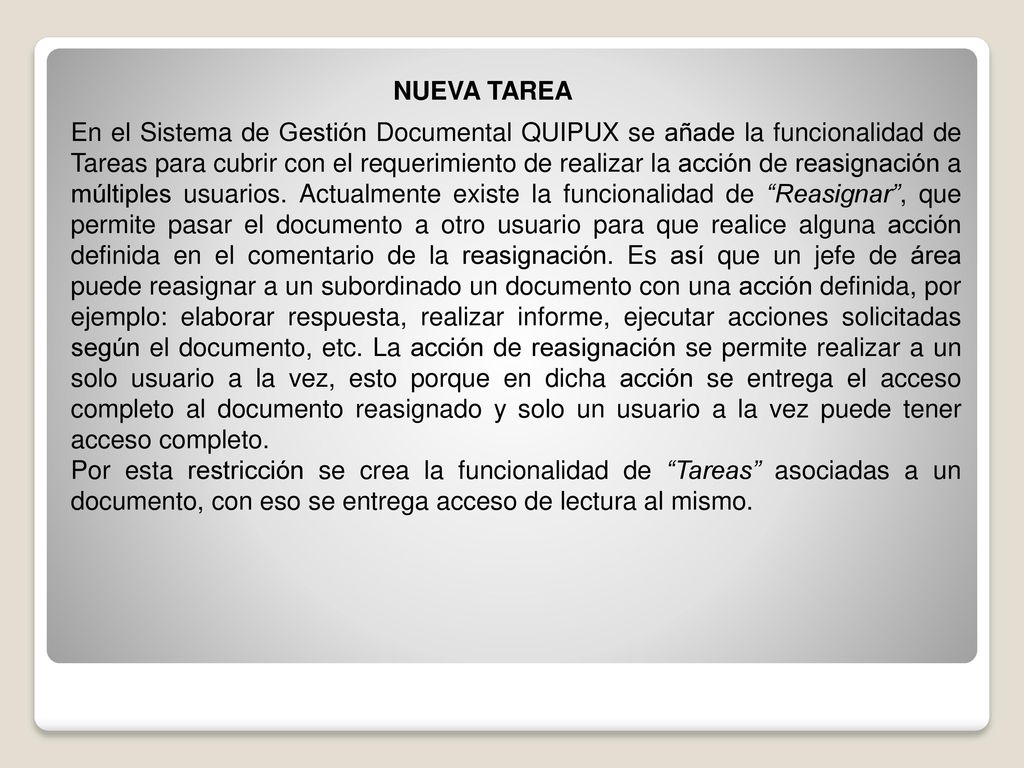 NUEVA TAREA

En el Sistema de Gestión Documental QUIPUX se añade la funcionalidad de Tareas para cubrir con el requerimiento de realizar la acción de reasignación a múltiples usuarios. Actualmente existe la funcionalidad de “Reasignar”, que permite pasar el documento a otro usuario para que realice alguna acción definida en el comentario de la reasignación. Es así que un jefe de área puede reasignar a un subordinado un documento con una acción definida, por ejemplo: elaborar respuesta, realizar informe, ejecutar acciones solicitadas según el documento, etc. La acción de reasignación se permite realizar a un solo usuario a la vez, esto porque en dicha acción se entrega el acceso completo al documento reasignado y solo un usuario a la vez puede tener acceso completo.
Por esta restricción se crea la funcionalidad de “Tareas” asociadas a un documento, con eso se entrega acceso de lectura al mismo.